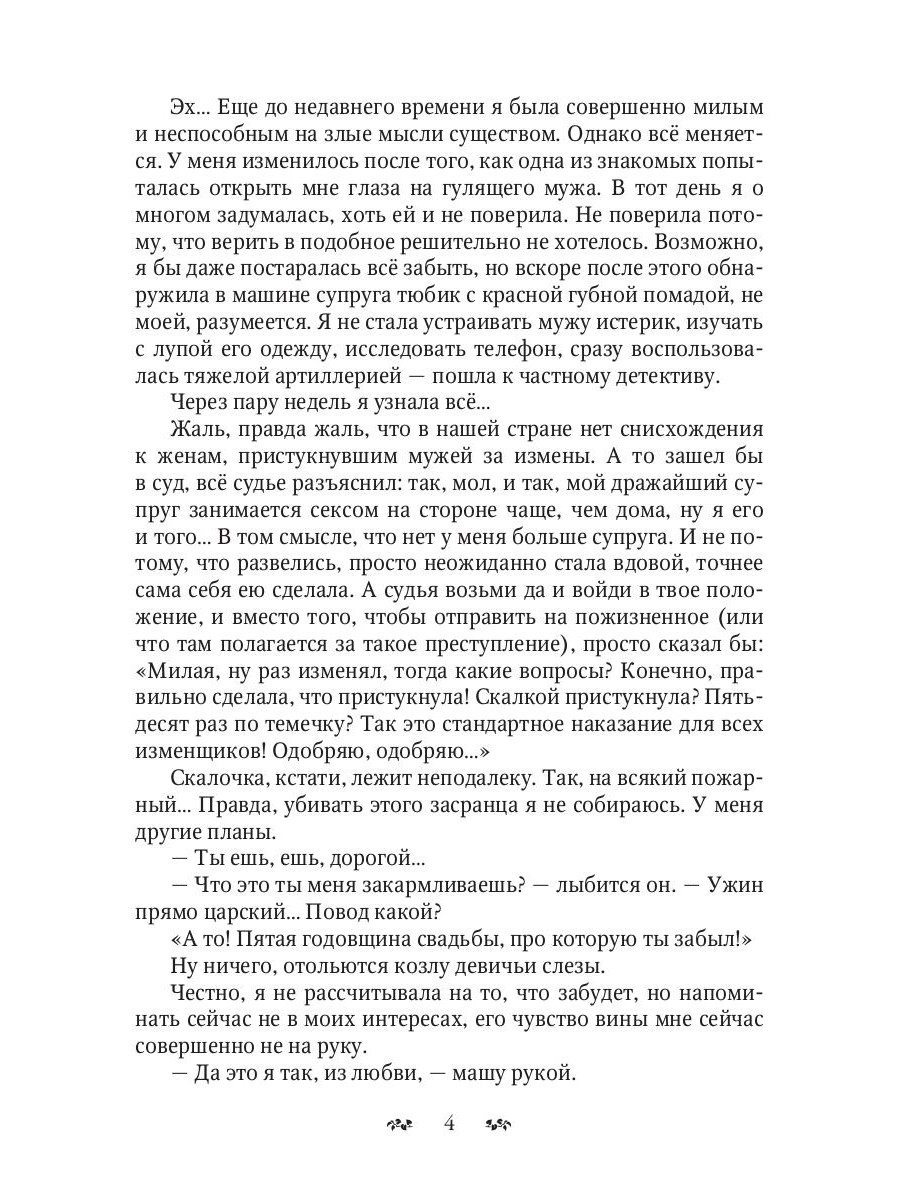 Эх... Еще до недавнего времени я была совершенно милым и неспособным на злые мысли существом. Однако всё меняется. У меня изменилось после того, как одна из знакомых попыталась открыть мне глаза на гулящего мужа. В тот день я о многом задумалась, хоть ей и не поверила. Не поверила потому, что верить в подобное решительно не хотелось. Возможно, я бы даже постаралась всё забыть, но вскоре после этого обнаружила в машине супруга тюбик с красной губной помадой, не моей, разумеется. Я не стала устраивать мужу истерик, изучать с лупой его одежду, исследовать телефон, сразу воспользовалась тяжелой артиллерией — пошла к частному детективу.

Через пару недель я узнала всё...

Жаль, правда жаль, что в нашей стране нет снисхождения к женам, пристукнувшим мужей за измены. А то зашел бы в суд, всё судье разъяснил: так, мол, и так, мой дражайший супруг занимается сексом на стороне чаще, чем дома, ну я его и того... В том смысле, что нет у меня больше супруга. И не потому, что развелись, просто неожиданно стала вдовой, точнее сама себя ею сделала. А судья возьми да и войди в твое положение, и вместо того, чтобы отправить на пожизненное (или что там полагается за такое преступление), просто сказал бы: «Милая, ну раз изменял, тогда какие вопросы? Конечно, правильно сделала, что пристукнула! Скалкой пристукнула? Пятьдесят раз по темечку? Так это стандартное наказание для всех изменщиков! Одобряю, одобряю...»

Скалочка, кстати, лежит неподалеку. Так, на всякий пожарный... Правда, убивать этого засранца я не собираюсь. У меня другие планы.

— Ты ешь, ешь, дорогой...

— Что это ты меня закармливаешь? — лыбится он. — Ужин прямо царский... Повод какой?

«А то! Пятая годовщина свадьбы, про которую ты забыл!»

Ну ничего, отольются козлу девичьи слезы.

Честно, я не рассчитывала на то, что забудет, но напоминать сейчас не в моих интересах, его чувство вины мне сейчас совершенно не на руку.

— Да это я так, из любви, — машу рукой.

4